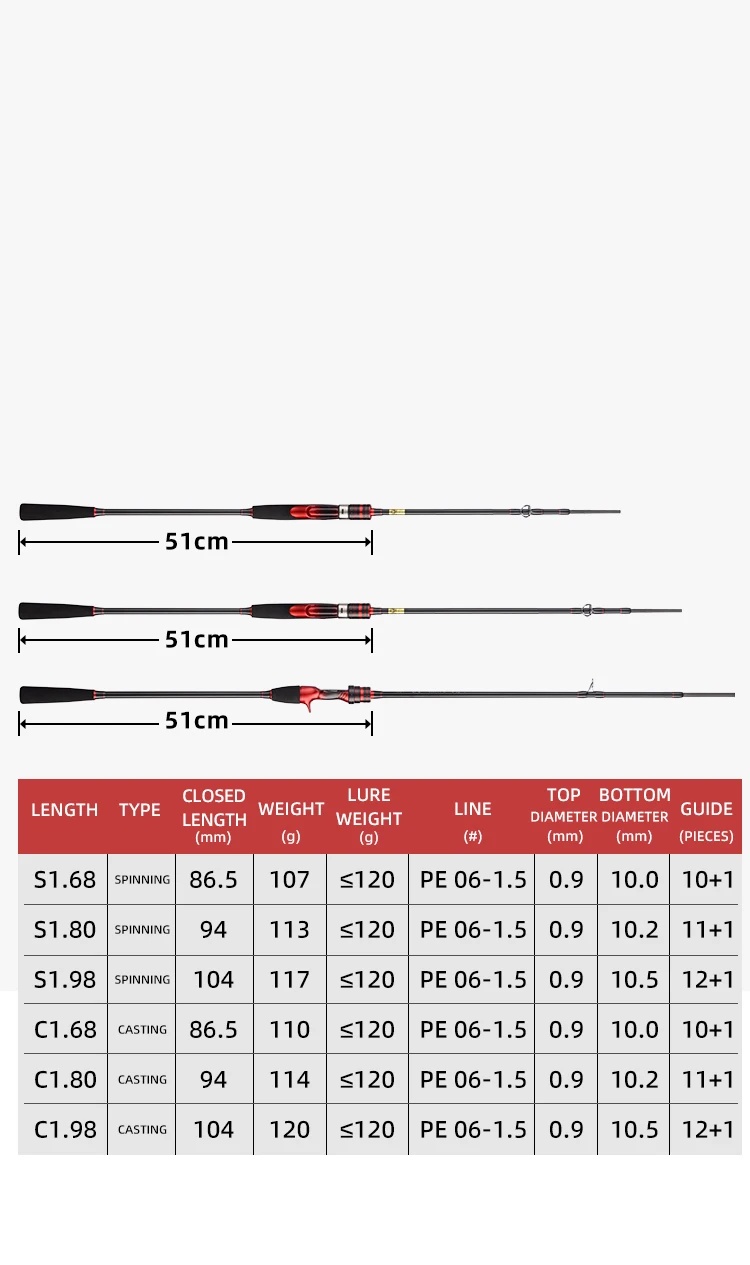 51cm

51cm

51cm

| LENGTH | TYPE | CLOSED LENGTH (mm) | WEIGHT (g) | LURE WEIGHT (g) | LINE (#) | TOP DIAMETER (mm) | BOTTOM DIAMETER (mm) | GUIDE (PIECES) |
|---|---|---|---|---|---|---|---|---|
| S1.68 | SPINNING | 86.5 | 107 | ≤120 | PE 06-1.5 | 0.9 | 10.0 | 10+1 |
| S1.80 | SPINNING | 94 | 113 | ≤120 | PE 06-1.5 | 0.9 | 10.2 | 11+1 |
| S1.98 | SPINNING | 104 | 117 | ≤120 | PE 06-1.5 | 0.9 | 10.5 | 12+1 |
| C1.68 | CASTING | 86.5 | 110 | ≤120 | PE 06-1.5 | 0.9 | 10.0 | 10+1 |
| C1.80 | CASTING | 94 | 114 | ≤120 | PE 06-1.5 | 0.9 | 10.2 | 11+1 |
| C1.98 | CASTING | 104 | 120 | ≤120 | PE 06-1.5 | 0.9 | 10.5 | 12+1 |